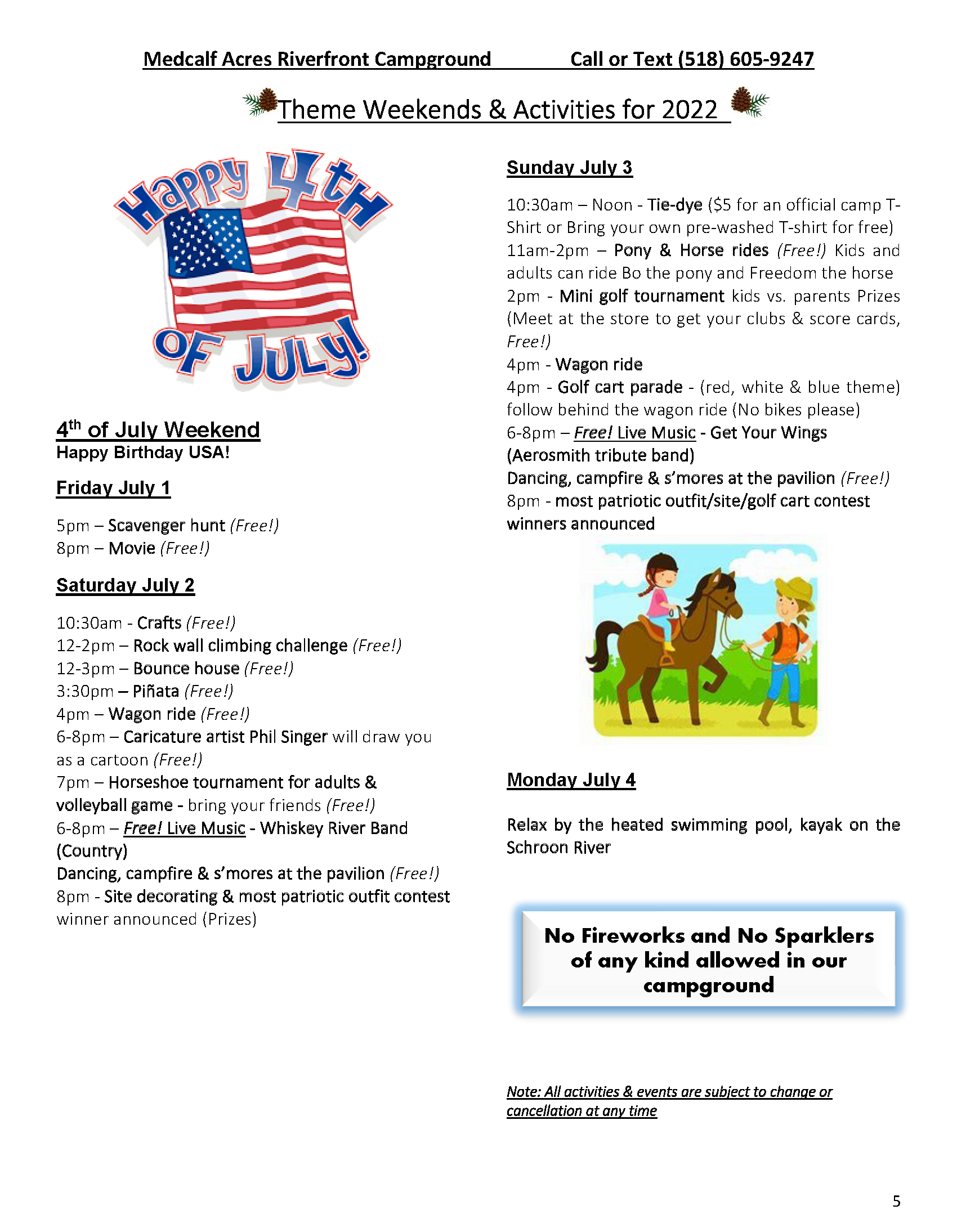 Medcalf Acres Riverfront Campground Call or Text (518) 605-9247

Theme Weekends & Activities for 2022

Happy 4th OF JULY!

4th of July Weekend
Happy Birthday USA!

Friday July 1

5pm – Scavenger hunt (Free!)
8pm – Movie (Free!)

Saturday July 2

10:30am - Crafts (Free!)
12-2pm – Rock wall climbing challenge (Free!)
12-3pm – Bounce house (Free!)
3:30pm – Piñata (Free!)
4pm – Wagon ride (Free!)
6-8pm – Caricature artist Phil Singer will draw you as a cartoon (Free!)
7pm – Horseshoe tournament for adults & volleyball game - bring your friends (Free!)
6-8pm – Free! Live Music - Whiskey River Band (Country)
Dancing, campfire & s'mores at the pavilion (Free!)
8pm - Site decorating & most patriotic outfit contest winner announced (Prizes)

Sunday July 3

10:30am – Noon - Tie-dye ($5 for an official camp T-Shirt or Bring your own pre-washed T-shirt for free)
11am-2pm – Pony & Horse rides (Free!) Kids and adults can ride Bo the pony and Freedom the horse
2pm - Mini golf tournament kids vs. parents Prizes (Meet at the store to get your clubs & score cards, Free!)
4pm - Wagon ride
4pm - Golf cart parade - (red, white & blue theme) follow behind the wagon ride (No bikes please)
6-8pm – Free! Live Music - Get Your Wings (Aerosmith tribute band)
Dancing, campfire & s'mores at the pavilion (Free!)
8pm - most patriotic outfit/site/golf cart contest winners announced

Monday July 4

Relax by the heated swimming pool, kayak on the Schroon River

No Fireworks and No Sparklers of any kind allowed in our campground

Note: All activities & events are subject to change or cancellation at any time

5